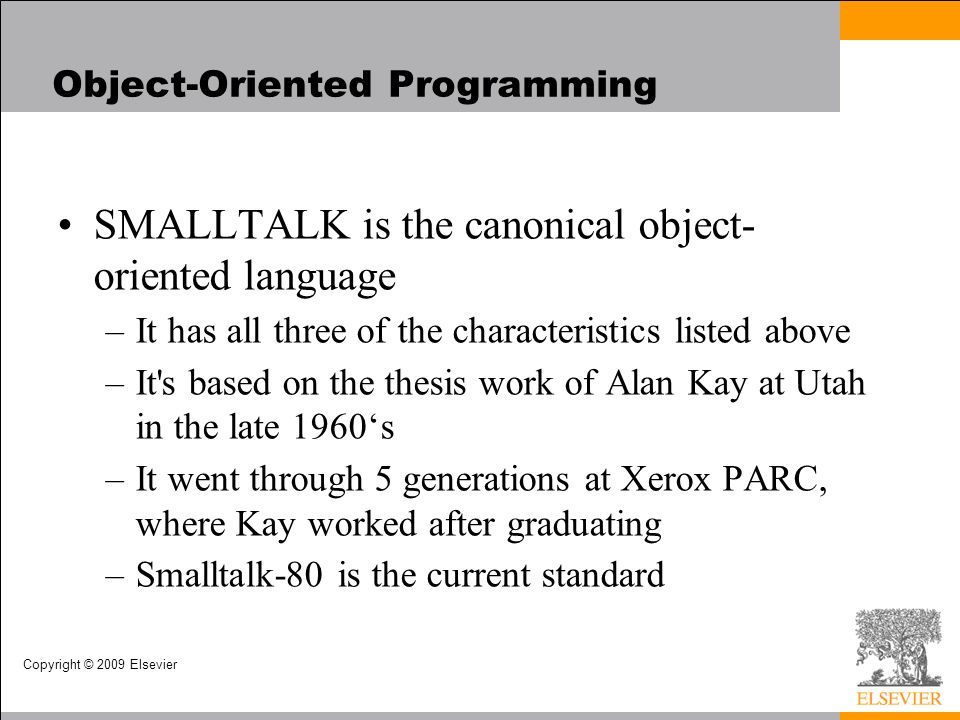 Object-Oriented Programming

• SMALLTALK is the canonical object-oriented language

– It has all three of the characteristics listed above

– It's based on the thesis work of Alan Kay at Utah in the late 1960‘s

– It went through 5 generations at Xerox PARC, where Kay worked after graduating

– Smalltalk-80 is the current standard

Copyright © 2009 Elsevier

ELSEVIER